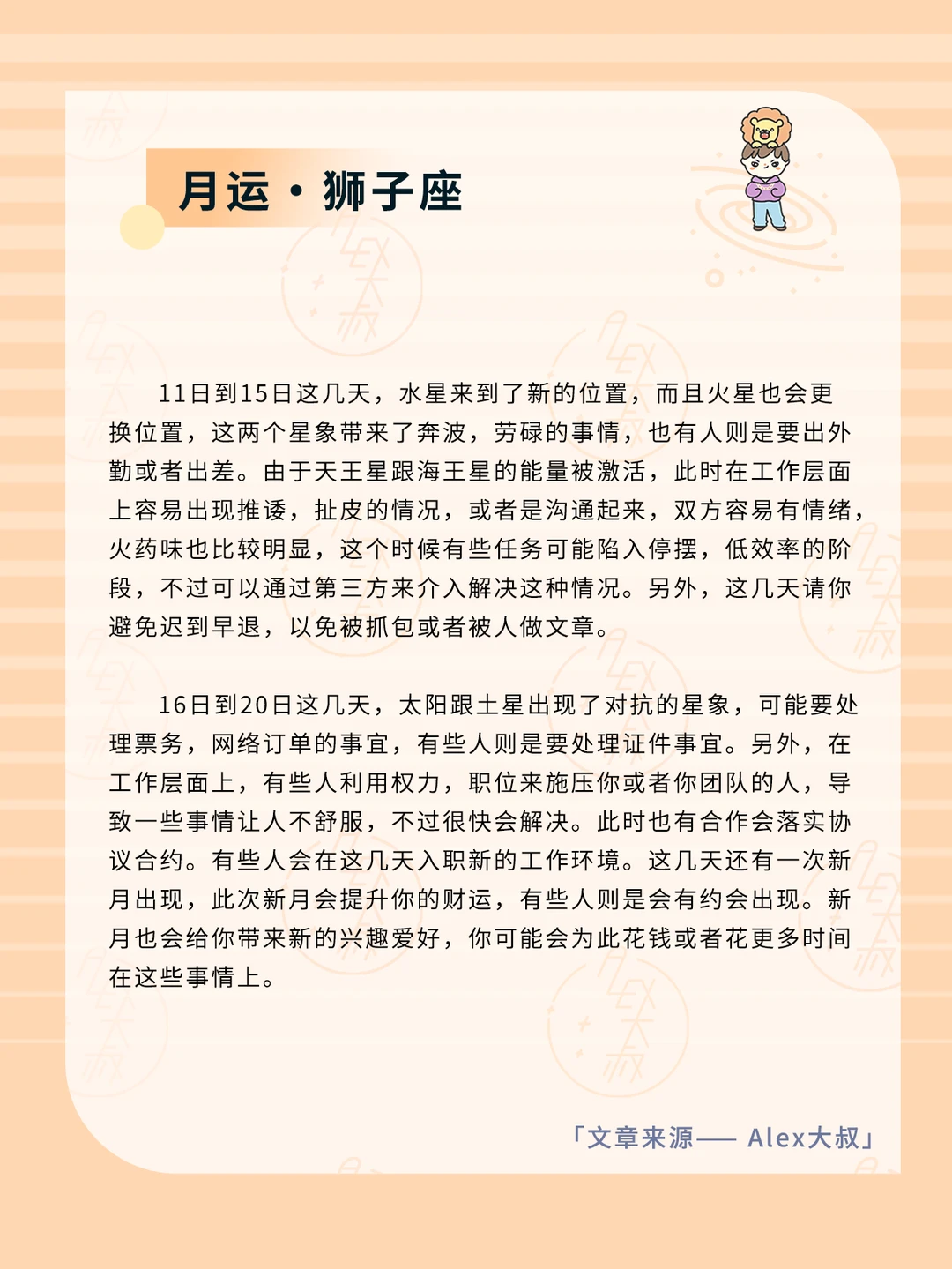 月运·狮子座

11日到15日这几天，水星来到了新的位置，而且火星也会更换位置，这两个星象带来了奔波，劳碌的事情，也有人则是要出外勤或者出差。由于天王星跟海王星的能量被激活，此时在工作层面上容易出现推诿，扯皮的情况，或者是沟通起来，双方容易有情绪，火药味也比较明显，这个时候有些任务可能陷入停摆，低效率的阶段，不过可以通过第三方来介入解决这种情况。另外，这几天请你避免迟到早退，以免被抓包或者被人做文章。

16日到20日这几天，太阳跟土星出现了对抗的星象，可能要处理票务，网络订单的事宜，有些人则是要处理证件事宜。另外，在工作层面上，有些人利用权力，职位来施压你或者你团队的人，导致一些事情让人不舒服，不过很快会解决。此时也有合作会落实协议合约。有些人会在这几天入职新的工作环境。这几天还有一次新月出现，此次新月会提升你的财运，有些人则是会有约会出现。新月也会给你带来新的兴趣爱好，你可能会为此花钱或者花更多时间在这些事情上。

「文章来源—— Alex大叔」